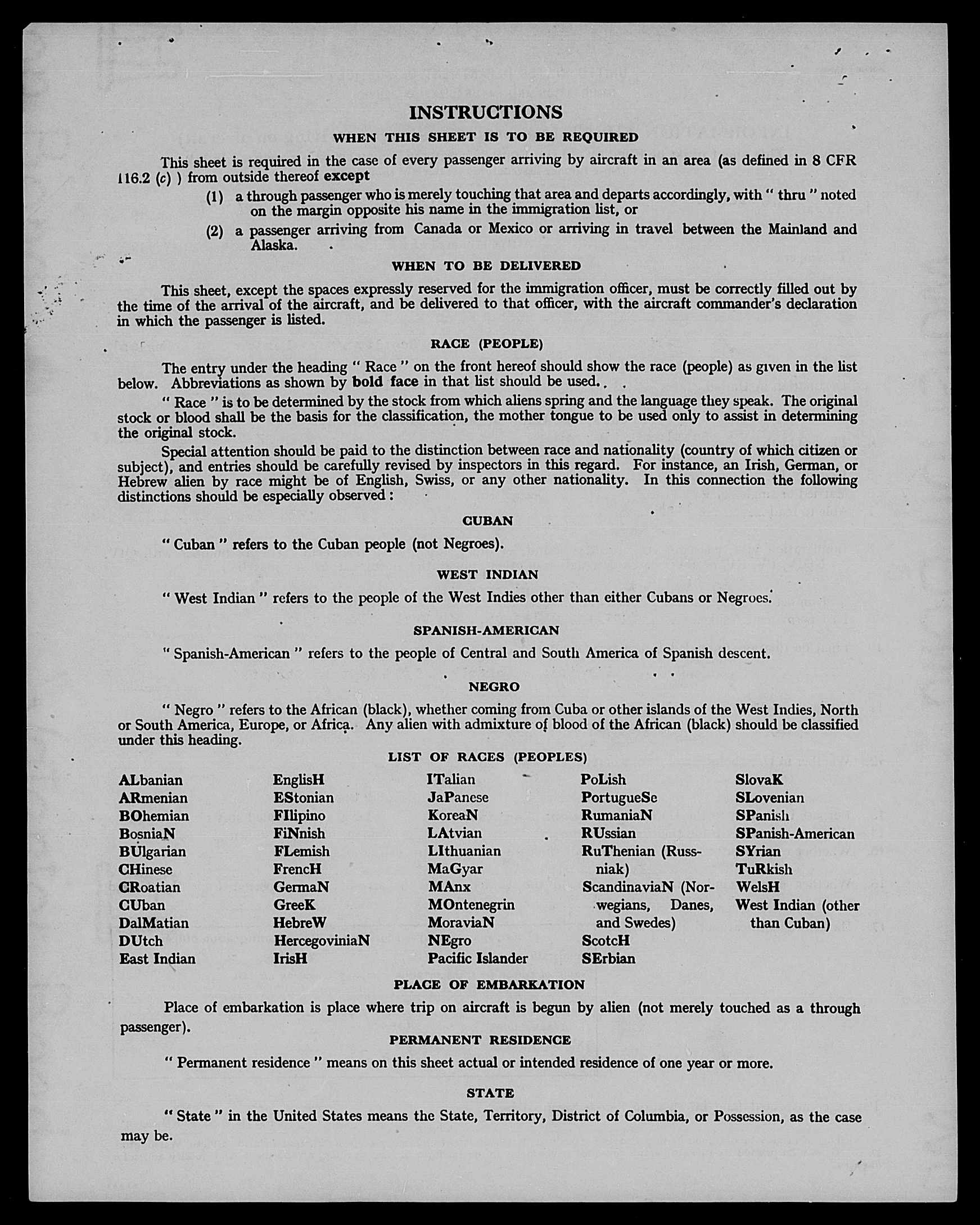 INSTRUCTIONS

WHEN THIS SHEET IS TO BE REQUIRED

This sheet is required in the case of every passenger arriving by aircraft in an area (as defined in 8 CFR 116.2 (c) ) from outside thereof except

(1) a through passenger who is merely touching that area and departs accordingly, with " thru " noted on the margin opposite his name in the immigration list, or

(2) a passenger arriving from Canada or Mexico or arriving in travel between the Mainland and Alaska.

WHEN TO BE DELIVERED

This sheet, except the spaces expressly reserved for the immigration officer, must be correctly filled out by the time of the arrival of the aircraft, and be delivered to that officer, with the aircraft commander's declaration in which the passenger is listed.

RACE (PEOPLE)

The entry under the heading " Race " on the front hereof should show the race (people) as given in the list below. Abbreviations as shown by bold face in that list should be used.

" Race " is to be determined by the stock from which aliens spring and the language they speak. The original stock or blood shall be the basis for the classification, the mother tongue to be used only to assist in determining the original stock.

Special attention should be paid to the distinction between race and nationality (country of which citizen or subject), and entries should be carefully revised by inspectors in this regard. For instance, an Irish, German, or Hebrew alien by race might be of English, Swiss, or any other nationality. In this connection the following distinctions should be especially observed :

CUBAN

" Cuban " refers to the Cuban people (not Negroes).

WEST INDIAN

" West Indian " refers to the people of the West Indies other than either Cubans or Negroes.

SPANISH-AMERICAN

" Spanish-American " refers to the people of Central and South America of Spanish descent.

NEGRO

" Negro " refers to the African (black), whether coming from Cuba or other islands of the West Indies, North or South America, Europe, or Africa. Any alien with admixture of blood of the African (black) should be classified under this heading.

LIST OF RACES (PEOPLES)

ALbanian
ARmenian
BOhemian
BosniaN
BUlgarian
CHinese
CRoatian
CUban
DalMatian
DUtch
East Indian

EnglisH
EStonian
FIlipino
FiNnish
FLemish
FrencH
GermaN
GreeK
HebreW
HercegoviniaN
IrisH

ITalian
JaPanese
KoreaN
LAtvian
LIthuanian
MaGyar
MAnx
MOntenegrin
MoraviaN
NEgro
Pacific Islander

PoLish
PortugueSe
RumaniaN
RUssian
RuThenian (Russniak)
ScandinaviaN (Norwegians, Danes, and Swedes)
ScotcH
SErbian

SlovaK
SLovenian
SPanish
SPanish-American
SYrian
TuRkish
WelsH
West Indian (other than Cuban)

PLACE OF EMBARKATION

Place of embarkation is place where trip on aircraft is begun by alien (not merely touched as a through passenger).

PERMANENT RESIDENCE

" Permanent residence " means on this sheet actual or intended residence of one year or more.

STATE

" State " in the United States means the State, Territory, District of Columbia, or Possession, as the case may be.